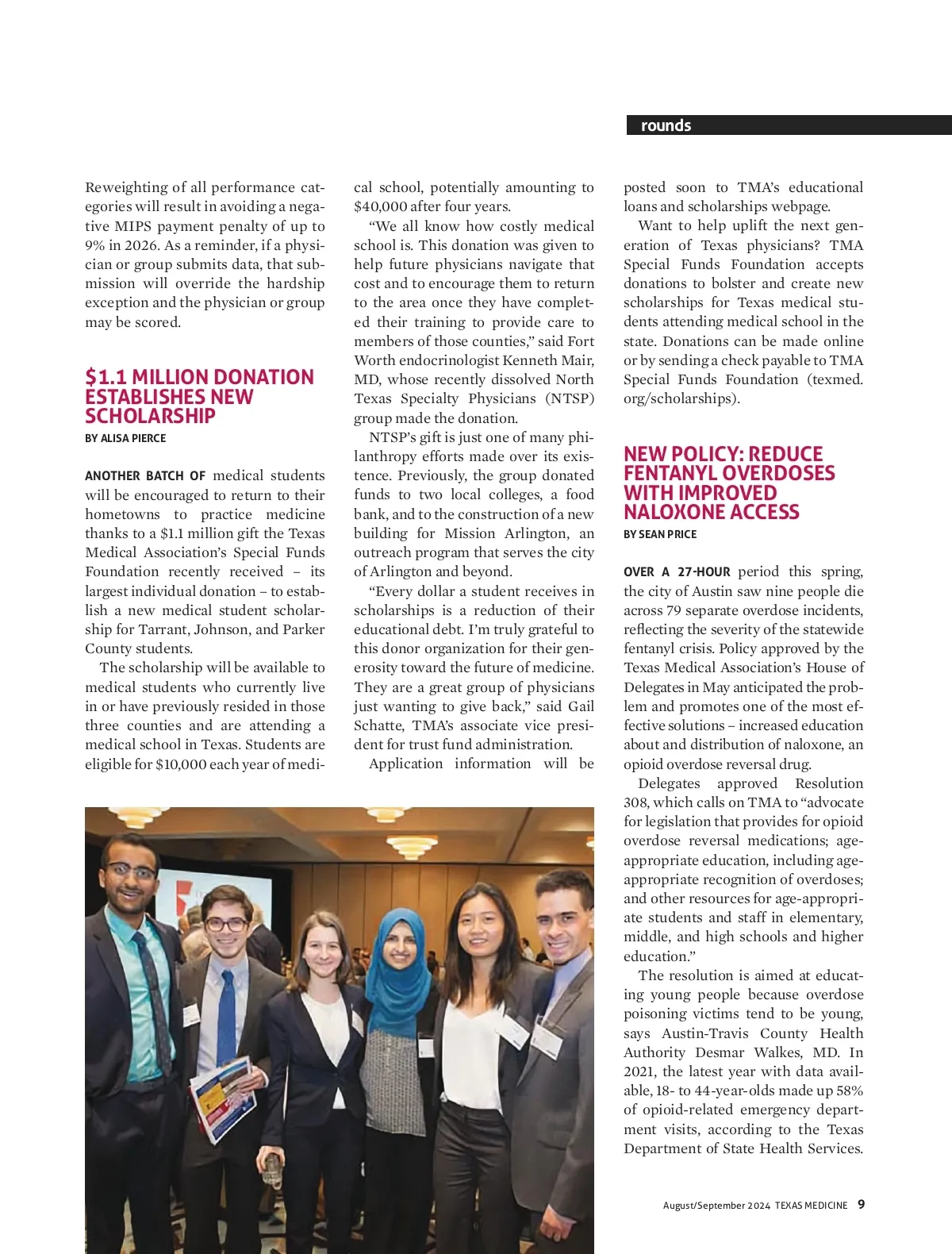 rounds

Reweighting of all performance categories will result in avoiding a negative MIPS payment penalty of up to 9% in 2026. As a reminder, if a physician or group submits data, that submission will override the hardship exception and the physician or group may be scored.

$1.1 MILLION DONATION ESTABLISHES NEW SCHOLARSHIP

BY ALISA PIERCE

ANOTHER BATCH OF medical students will be encouraged to return to their hometowns to practice medicine thanks to a $1.1 million gift the Texas Medical Association's Special Funds Foundation recently received – its largest individual donation – to establish a new medical student scholarship for Tarrant, Johnson, and Parker County students.

The scholarship will be available to medical students who currently live in or have previously resided in those three counties and are attending a medical school in Texas. Students are eligible for $10,000 each year of medical school, potentially amounting to $40,000 after four years.

"We all know how costly medical school is. This donation was given to help future physicians navigate that cost and to encourage them to return to the area once they have completed their training to provide care to members of those counties," said Fort Worth endocrinologist Kenneth Mair, MD, whose recently dissolved North Texas Specialty Physicians (NTSP) group made the donation.

NTSP's gift is just one of many philanthropy efforts made over its existence. Previously, the group donated funds to two local colleges, a food bank, and to the construction of a new building for Mission Arlington, an outreach program that serves the city of Arlington and beyond.

"Every dollar a student receives in scholarships is a reduction of their educational debt. I'm truly grateful to this donor organization for their generosity toward the future of medicine. They are a great group of physicians just wanting to give back," said Gail Schatte, TMA's associate vice president for trust fund administration.

Application information will be posted soon to TMA's educational loans and scholarships webpage.

Want to help uplift the next generation of Texas physicians? TMA Special Funds Foundation accepts donations to bolster and create new scholarships for Texas medical students attending medical school in the state. Donations can be made online or by sending a check payable to TMA Special Funds Foundation (texmed.org/scholarships).

NEW POLICY: REDUCE FENTANYL OVERDOSES WITH IMPROVED NALOXONE ACCESS

BY SEAN PRICE

OVER A 27-HOUR period this spring, the city of Austin saw nine people die across 79 separate overdose incidents, reflecting the severity of the statewide fentanyl crisis. Policy approved by the Texas Medical Association's House of Delegates in May anticipated the problem and promotes one of the most effective solutions – increased education about and distribution of naloxone, an opioid overdose reversal drug.

Delegates approved Resolution 308, which calls on TMA to "advocate for legislation that provides for opioid overdose reversal medications; age-appropriate education, including age-appropriate recognition of overdoses; and other resources for age-appropriate students and staff in elementary, middle, and high schools and higher education."

The resolution is aimed at educating young people because overdose poisoning victims tend to be young, says Austin-Travis County Health Authority Desmar Walkes, MD. In 2021, the latest year with data available, 18- to 44-year-olds made up 58% of opioid-related emergency department visits, according to the Texas Department of State Health Services.

August/September 2024 TEXAS MEDICINE 9